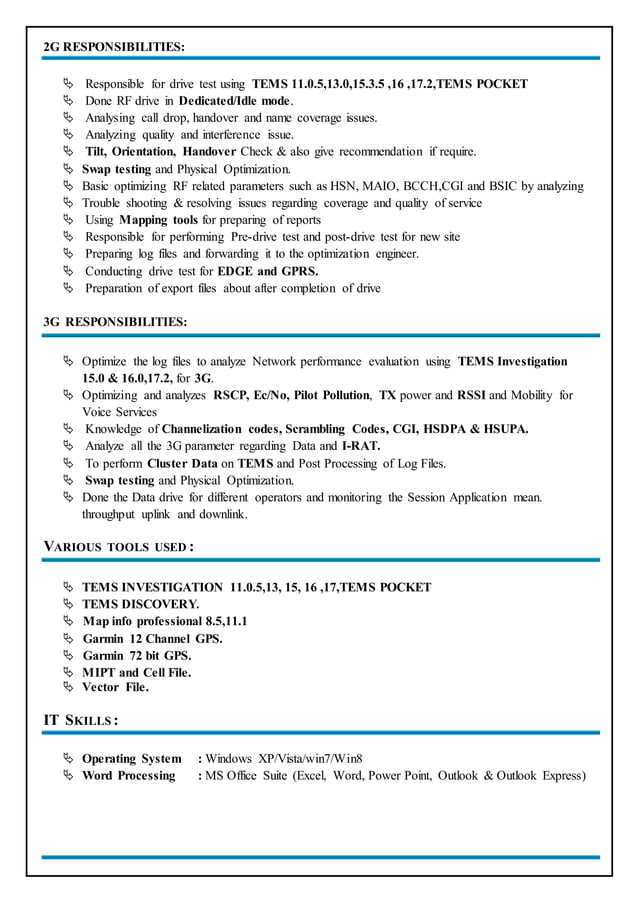 2G RESPONSIBILITIES:

Responsible for drive test using TEMS 11.0.5,13.0,15.3.5 ,16 ,17.2,TEMS POCKET
Done RF drive in Dedicated/Idle mode.
Analysing call drop, handover and name coverage issues.
Analyzing quality and interference issue.
Tilt, Orientation, Handover Check & also give recommendation if require.
Swap testing and Physical Optimization.
Basic optimizing RF related parameters such as HSN, MAIO, BCCH,CGI and BSIC by analyzing
Trouble shooting & resolving issues regarding coverage and quality of service
Using Mapping tools for preparing of reports
Responsible for performing Pre-drive test and post-drive test for new site
Preparing log files and forwarding it to the optimization engineer.
Conducting drive test for EDGE and GPRS.
Preparation of export files about after completion of drive

3G RESPONSIBILITIES:

Optimize the log files to analyze Network performance evaluation using TEMS Investigation 15.0 & 16.0,17.2, for 3G.
Optimizing and analyzes RSCP, Ec/No, Pilot Pollution, TX power and RSSI and Mobility for Voice Services
Knowledge of Channelization codes, Scrambling Codes, CGI, HSDPA & HSUPA.
Analyze all the 3G parameter regarding Data and I-RAT.
To perform Cluster Data on TEMS and Post Processing of Log Files.
Swap testing and Physical Optimization.
Done the Data drive for different operators and monitoring the Session Application mean. throughput uplink and downlink.

VARIOUS TOOLS USED :

TEMS INVESTIGATION 11.0.5,13, 15, 16 ,17,TEMS POCKET
TEMS DISCOVERY.
Map info professional 8.5,11.1
Garmin 12 Channel GPS.
Garmin 72 bit GPS.
MIPT and Cell File.
Vector File.

IT SKILLS :

Operating System : Windows XP/Vista/win7/Win8
Word Processing : MS Office Suite (Excel, Word, Power Point, Outlook & Outlook Express)